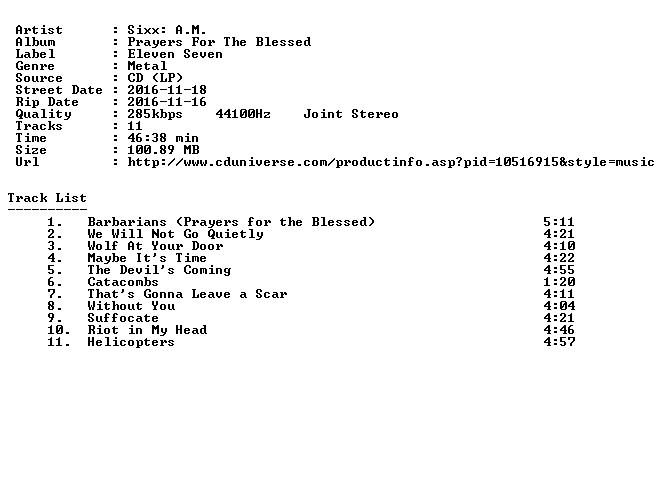 Artist : Sixx: A.M.
Album : Prayers For The Blessed
Label : Eleven Seven
Genre : Metal
Source : CD (LP)
Street Date : 2016-11-18
Rip Date : 2016-11-16
Quality : 285kbps 44100Hz Joint Stereo
Tracks : 11
Time : 46:38 min
Size : 100.89 MB
Url : http://www.cduniverse.com/productinfo.asp?pid=10516915&style=music

Track List
----------

1. Barbarians (Prayers for the Blessed) 5:11
2. We Will Not Go Quietly 4:21
3. Wolf At Your Door 4:10
4. Maybe It's Time 4:22
5. The Devil's Coming 4:55
6. Catacombs 1:20
7. That's Gonna Leave a Scar 4:11
8. Without You 4:04
9. Suffocate 4:21
10. Riot in My Head 4:46
11. Helicopters 4:57